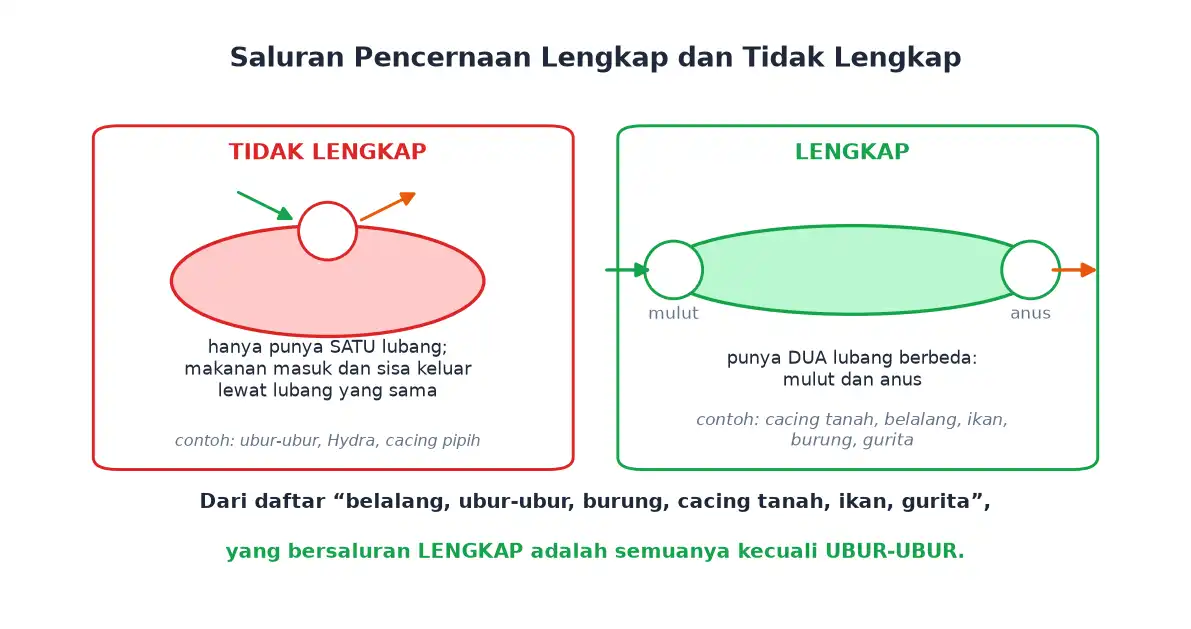 Saluran Pencernaan Lengkap dan Tidak Lengkap

TIDAK LENGKAP

hanya punya SATU lubang; makanan masuk dan sisa keluar lewat lubang yang sama

contoh: ubur-ubur, Hydra, cacing pipih

LENGKAP

mulut

anus

punya DUA lubang berbeda: mulut dan anus

contoh: cacing tanah, belalang, ikan, burung, gurita

Dari daftar “belalang, ubur-ubur, burung, cacing tanah, ikan, gurita”,

yang bersaluran LENGKAP adalah semuanya kecuali UBUR-UBUR.